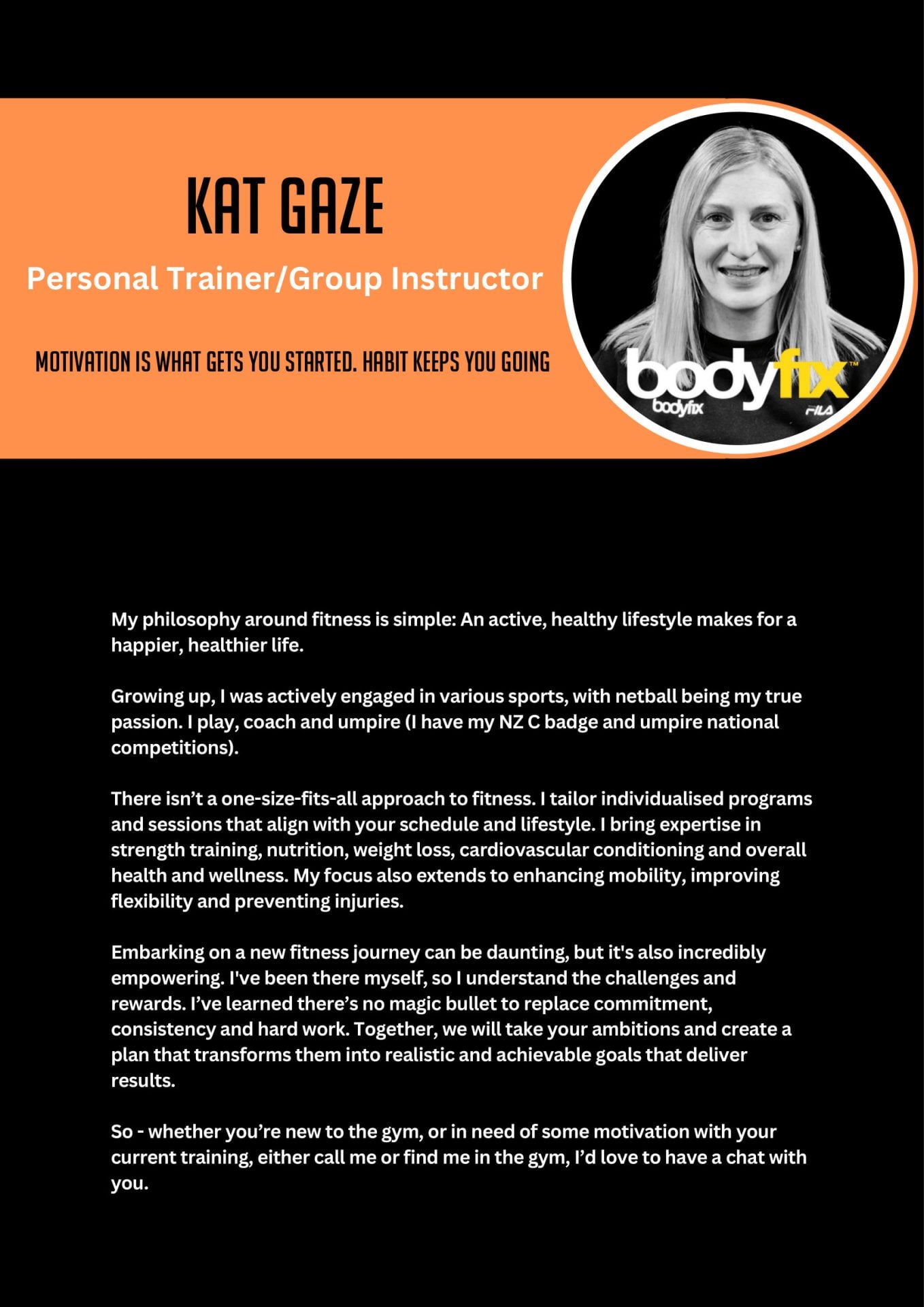 KAT GAZE
Personal Trainer/Group Instructor

MOTIVATION IS WHAT GETS YOU STARTED. HABIT KEEPS YOU GOING

bodyfix™
bodyfix
FILA

My philosophy around fitness is simple: An active, healthy lifestyle makes for a happier, healthier life.

Growing up, I was actively engaged in various sports, with netball being my true passion. I play, coach and umpire (I have my NZ C badge and umpire national competitions).

There isn't a one-size-fits-all approach to fitness. I tailor individualised programs and sessions that align with your schedule and lifestyle. I bring expertise in strength training, nutrition, weight loss, cardiovascular conditioning and overall health and wellness. My focus also extends to enhancing mobility, improving flexibility and preventing injuries.

Embarking on a new fitness journey can be daunting, but it's also incredibly empowering. I've been there myself, so I understand the challenges and rewards. I've learned there's no magic bullet to replace commitment, consistency and hard work. Together, we will take your ambitions and create a plan that transforms them into realistic and achievable goals that deliver results.

So - whether you're new to the gym, or in need of some motivation with your current training, either call me or find me in the gym, I'd love to have a chat with you.